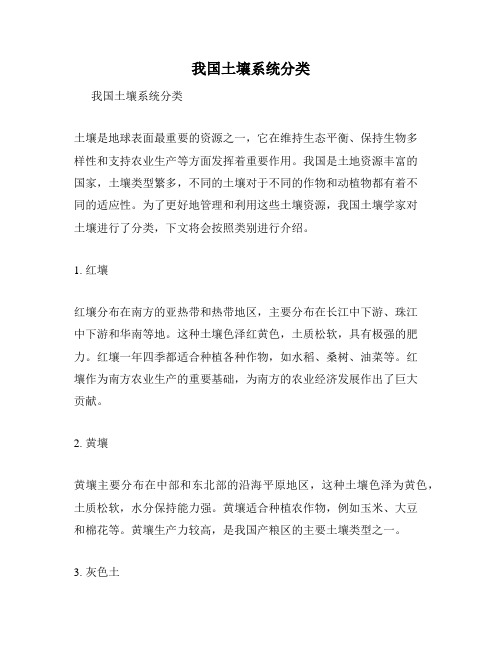 我国土壤系统分类

我国土壤系统分类

土壤是地球表面最重要的资源之一，它在维持生态平衡、保持生物多样性和支持农业生产等方面发挥着重要作用。我国是土地资源丰富的国家，土壤类型繁多，不同的土壤对于不同的作物和动植物都有着不同的适应性。为了更好地管理和利用这些土壤资源，我国土壤学家对土壤进行了分类，下文将会按照类别进行介绍。

1. 红壤

红壤分布在南方的亚热带和热带地区，主要分布在长江中下游、珠江中下游和华南等地。这种土壤色泽红黄色，土质松软，具有极强的肥力。红壤一年四季都适合种植各种作物，如水稻、桑树、油菜等。红壤作为南方农业生产的重要基础，为南方的农业经济发展作出了巨大贡献。

2. 黄壤

黄壤主要分布在中部和东北部的沿海平原地区，这种土壤色泽为黄色，土质松软，水分保持能力强。黄壤适合种植农作物，例如玉米、大豆和棉花等。黄壤生产力较高，是我国产粮区的主要土壤类型之一。

3. 灰色土